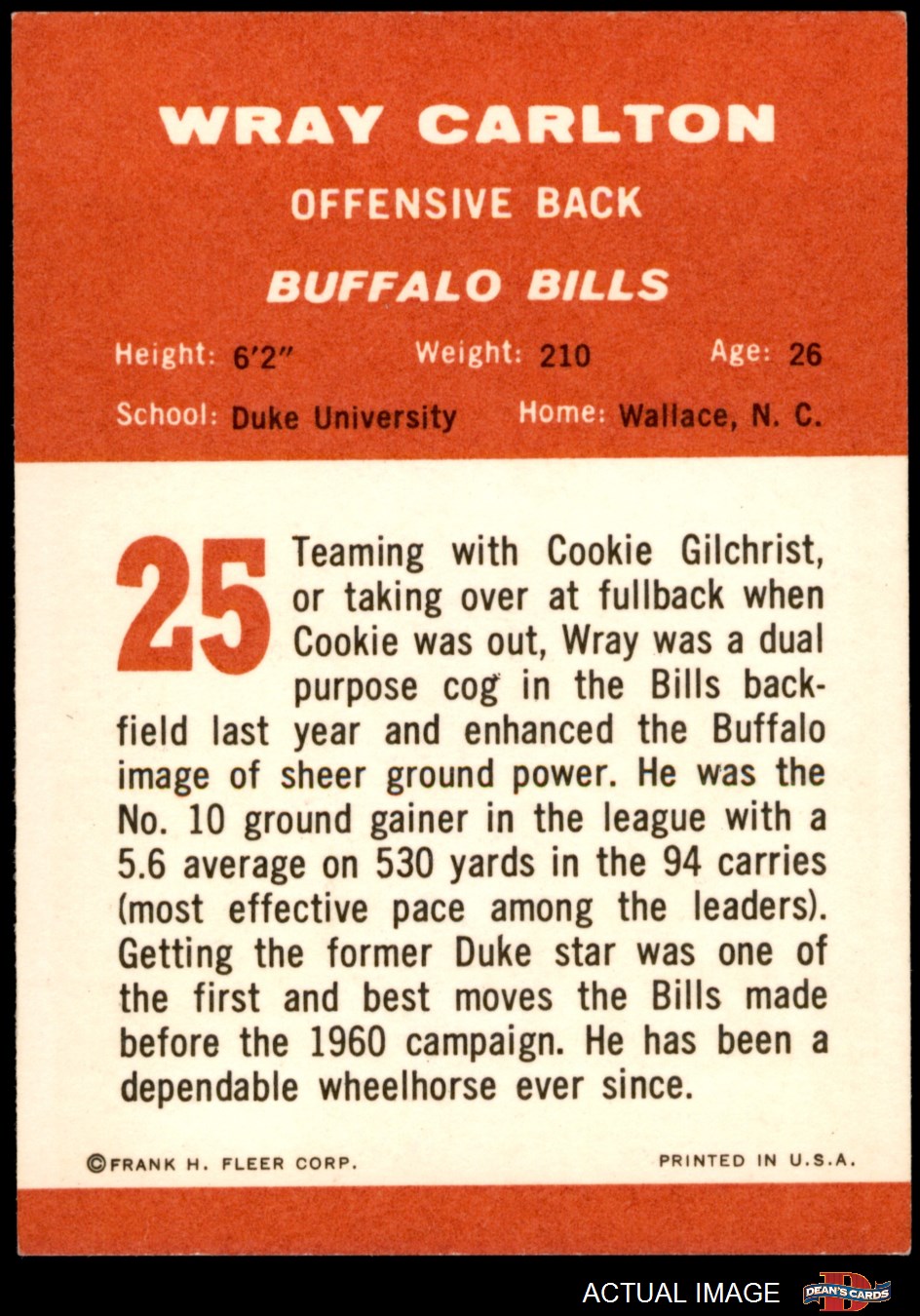 WRAY CARLTON

OFFENSIVE BACK

BUFFALO BILLS

Height: 6'2" Weight: 210 Age: 26

School: Duke University Home: Wallace, N. C.

25

Teaming with Cookie Gilchrist, or taking over at fullback when Cookie was out, Wray was a dual purpose cog in the Bills backfield last year and enhanced the Buffalo image of sheer ground power. He was the No. 10 ground gainer in the league with a 5.6 average on 530 yards in the 94 carries (most effective pace among the leaders). Getting the former Duke star was one of the first and best moves the Bills made before the 1960 campaign. He has been a dependable wheelhorse ever since.

©FRANK H. FLEER CORP.

PRINTED IN U.S.A.

ACTUAL IMAGE

DEAN'S CARDS